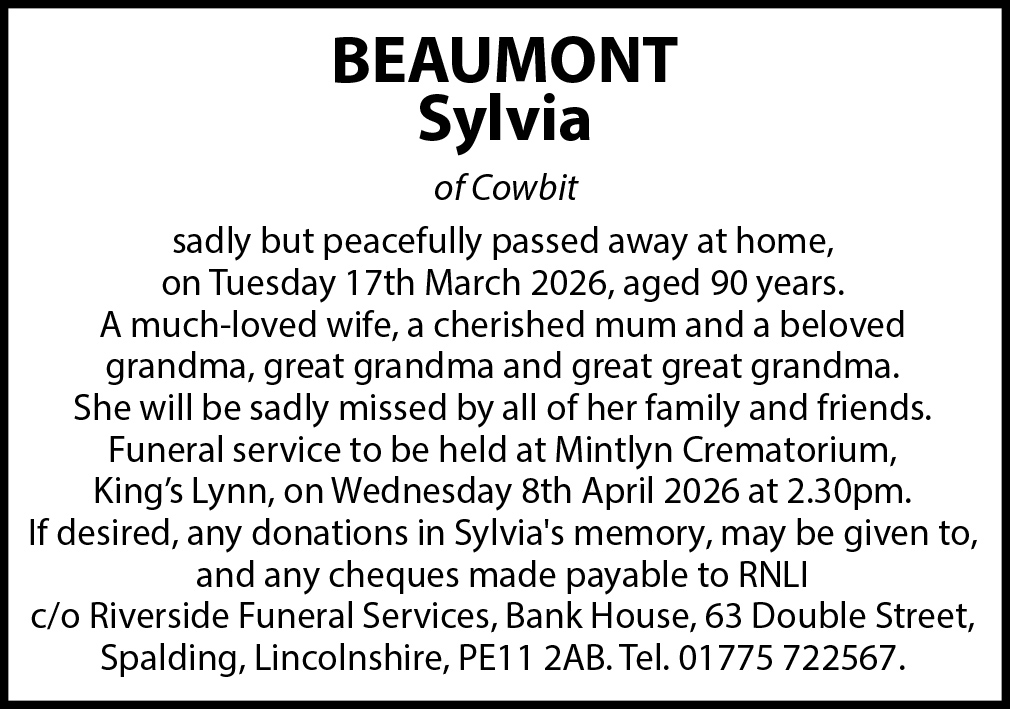 BEAUMONT
Sylvia

of Cowbit

sadly but peacefully passed away at home, on Tuesday 17th March 2026, aged 90 years. A much-loved wife, a cherished mum and a beloved grandma, great grandma and great great grandma. She will be sadly missed by all of her family and friends. Funeral service to be held at Mintlyn Crematorium, King's Lynn, on Wednesday 8th April 2026 at 2.30pm. If desired, any donations in Sylvia's memory, may be given to, and any cheques made payable to RNLI c/o Riverside Funeral Services, Bank House, 63 Double Street, Spalding, Lincolnshire, PE11 2AB. Tel. 01775 722567.